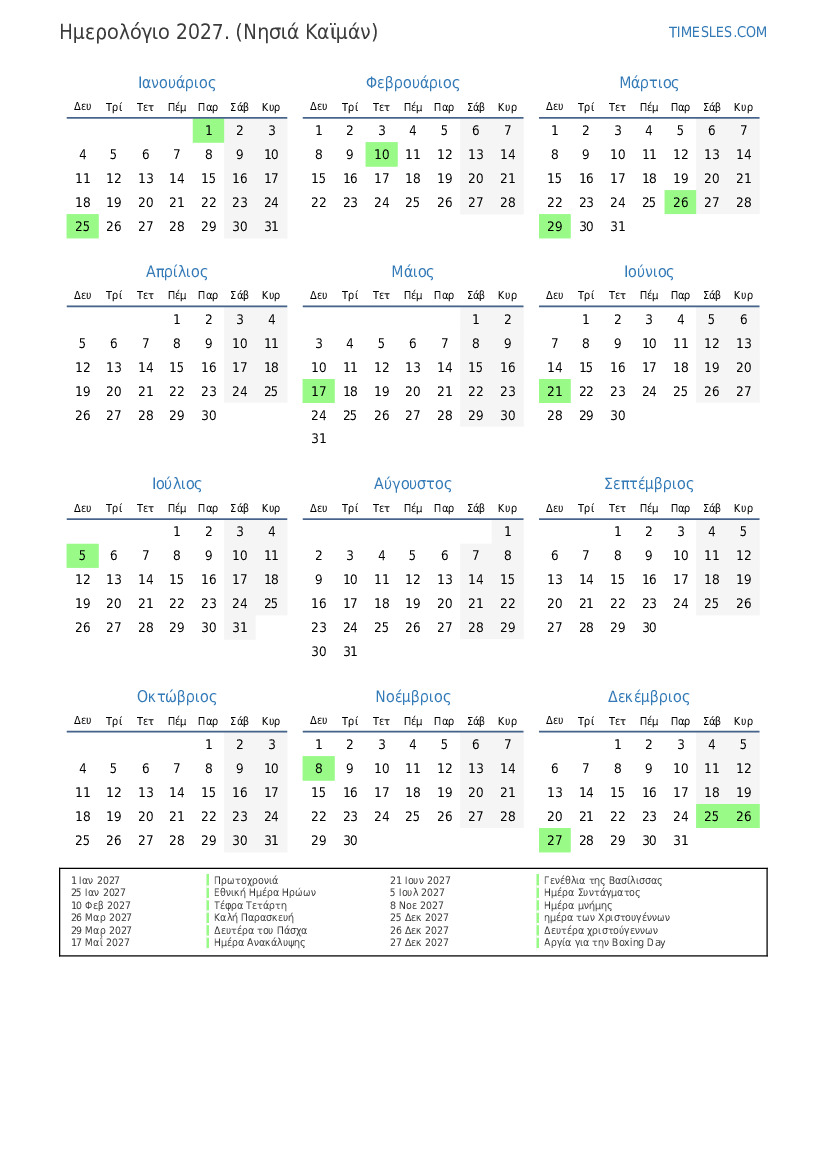 Ημερολόγιο 2027. (Νησιά Καϊμάν)

TIMESLES.COM

Ιανουάριος

| Δευ | Τρί | Τετ | Πέμ | Παρ | Σάβ | Κυρ |
|---|---|---|---|---|---|---|
| | | | | 1 | 2 | 3 |
| 4 | 5 | 6 | 7 | 8 | 9 | 10 |
| 11 | 12 | 13 | 14 | 15 | 16 | 17 |
| 18 | 19 | 20 | 21 | 22 | 23 | 24 |
| 25 | 26 | 27 | 28 | 29 | 30 | 31 |

Φεβρουάριος

| Δευ | Τρί | Τετ | Πέμ | Παρ | Σάβ | Κυρ |
|---|---|---|---|---|---|---|
| 1 | 2 | 3 | 4 | 5 | 6 | 7 |
| 8 | 9 | 10 | 11 | 12 | 13 | 14 |
| 15 | 16 | 17 | 18 | 19 | 20 | 21 |
| 22 | 23 | 24 | 25 | 26 | 27 | 28 |

Μάρτιος

| Δευ | Τρί | Τετ | Πέμ | Παρ | Σάβ | Κυρ |
|---|---|---|---|---|---|---|
| 1 | 2 | 3 | 4 | 5 | 6 | 7 |
| 8 | 9 | 10 | 11 | 12 | 13 | 14 |
| 15 | 16 | 17 | 18 | 19 | 20 | 21 |
| 22 | 23 | 24 | 25 | 26 | 27 | 28 |
| 29 | 30 | 31 | | | | |

Απρίλιος

| Δευ | Τρί | Τετ | Πέμ | Παρ | Σάβ | Κυρ |
|---|---|---|---|---|---|---|
| | | | 1 | 2 | 3 | 4 |
| 5 | 6 | 7 | 8 | 9 | 10 | 11 |
| 12 | 13 | 14 | 15 | 16 | 17 | 18 |
| 19 | 20 | 21 | 22 | 23 | 24 | 25 |
| 26 | 27 | 28 | 29 | 30 | | |

Μάιος

| Δευ | Τρί | Τετ | Πέμ | Παρ | Σάβ | Κυρ |
|---|---|---|---|---|---|---|
| | | | | | 1 | 2 |
| 3 | 4 | 5 | 6 | 7 | 8 | 9 |
| 10 | 11 | 12 | 13 | 14 | 15 | 16 |
| 17 | 18 | 19 | 20 | 21 | 22 | 23 |
| 24 | 25 | 26 | 27 | 28 | 29 | 30 |
| 31 | | | | | | |

Ιούνιος

| Δευ | Τρί | Τετ | Πέμ | Παρ | Σάβ | Κυρ |
|---|---|---|---|---|---|---|
| | 1 | 2 | 3 | 4 | 5 | 6 |
| 7 | 8 | 9 | 10 | 11 | 12 | 13 |
| 14 | 15 | 16 | 17 | 18 | 19 | 20 |
| 21 | 22 | 23 | 24 | 25 | 26 | 27 |
| 28 | 29 | 30 | | | | |

Ιούλιος

| Δευ | Τρί | Τετ | Πέμ | Παρ | Σάβ | Κυρ |
|---|---|---|---|---|---|---|
| | | | 1 | 2 | 3 | 4 |
| 5 | 6 | 7 | 8 | 9 | 10 | 11 |
| 12 | 13 | 14 | 15 | 16 | 17 | 18 |
| 19 | 20 | 21 | 22 | 23 | 24 | 25 |
| 26 | 27 | 28 | 29 | 30 | 31 | |

Αύγουστος

| Δευ | Τρί | Τετ | Πέμ | Παρ | Σάβ | Κυρ |
|---|---|---|---|---|---|---|
| | | | | | | 1 |
| 2 | 3 | 4 | 5 | 6 | 7 | 8 |
| 9 | 10 | 11 | 12 | 13 | 14 | 15 |
| 16 | 17 | 18 | 19 | 20 | 21 | 22 |
| 23 | 24 | 25 | 26 | 27 | 28 | 29 |
| 30 | 31 | | | | | |

Σεπτέμβριος

| Δευ | Τρί | Τετ | Πέμ | Παρ | Σάβ | Κυρ |
|---|---|---|---|---|---|---|
| | | 1 | 2 | 3 | 4 | 5 |
| 6 | 7 | 8 | 9 | 10 | 11 | 12 |
| 13 | 14 | 15 | 16 | 17 | 18 | 19 |
| 20 | 21 | 22 | 23 | 24 | 25 | 26 |
| 27 | 28 | 29 | 30 | | | |

Οκτώβριος

| Δευ | Τρί | Τετ | Πέμ | Παρ | Σάβ | Κυρ |
|---|---|---|---|---|---|---|
| | | | | 1 | 2 | 3 |
| 4 | 5 | 6 | 7 | 8 | 9 | 10 |
| 11 | 12 | 13 | 14 | 15 | 16 | 17 |
| 18 | 19 | 20 | 21 | 22 | 23 | 24 |
| 25 | 26 | 27 | 28 | 29 | 30 | 31 |

Νοέμβριος

| Δευ | Τρί | Τετ | Πέμ | Παρ | Σάβ | Κυρ |
|---|---|---|---|---|---|---|
| 1 | 2 | 3 | 4 | 5 | 6 | 7 |
| 8 | 9 | 10 | 11 | 12 | 13 | 14 |
| 15 | 16 | 17 | 18 | 19 | 20 | 21 |
| 22 | 23 | 24 | 25 | 26 | 27 | 28 |
| 29 | 30 | | | | | |

Δεκέμβριος

| Δευ | Τρί | Τετ | Πέμ | Παρ | Σάβ | Κυρ |
|---|---|---|---|---|---|---|
| | | 1 | 2 | 3 | 4 | 5 |
| 6 | 7 | 8 | 9 | 10 | 11 | 12 |
| 13 | 14 | 15 | 16 | 17 | 18 | 19 |
| 20 | 21 | 22 | 23 | 24 | 25 | 26 |
| 27 | 28 | 29 | 30 | 31 | | |

| | | | |
|---|---|---|---|
| 1 Ιαν 2027 | Πρωτοχρονιά | 21 Ιουν 2027 | Γενέθλια της Βασίλισσας |
| 25 Ιαν 2027 | Εθνική Ημέρα Ηρώων | 5 Ιουλ 2027 | Ημέρα Συντάγματος |
| 10 Φεβ 2027 | Τέφρα Τετάρτη | 8 Νοε 2027 | Ημέρα μνήμης |
| 26 Μαρ 2027 | Καλή Παρασκευή | 25 Δεκ 2027 | ημέρα των Χριστουγέννων |
| 29 Μαρ 2027 | Δευτέρα του Πάσχα | 26 Δεκ 2027 | Δευτέρα χριστούγεννων |
| 17 Μαϊ 2027 | Ημέρα Ανακάλυψης | 27 Δεκ 2027 | Αργία για την Boxing Day |